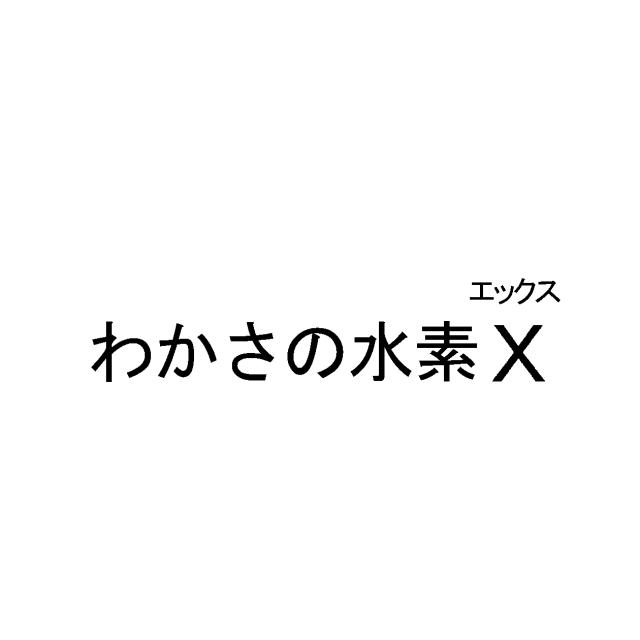 エックス
わかさの水素X